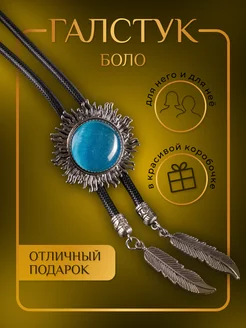 ГАЛСТУК
БОЛО

для него и для неё

в красивой коробочке

ОТЛИЧНЫЙ ПОДАРОК